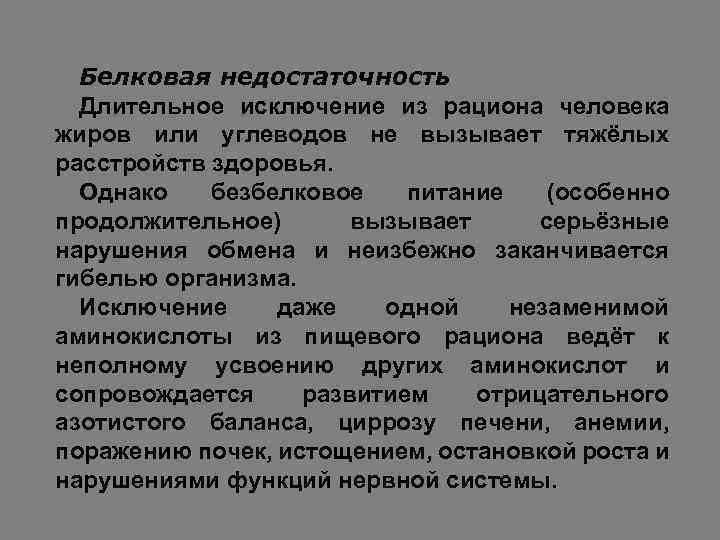 Белковая недостаточность

Длительное исключение из рациона человека жиров или углеводов не вызывает тяжёлых расстройств здоровья.

Однако безбелковое питание (особенно продолжительное) вызывает серьёзные нарушения обмена и неизбежно заканчивается гибелью организма.

Исключение даже одной незаменимой аминокислоты из пищевого рациона ведёт к неполному усвоению других аминокислот и сопровождается развитием отрицательного азотистого баланса, циррозу печени, анемии, поражению почек, истощением, остановкой роста и нарушениями функций нервной системы.